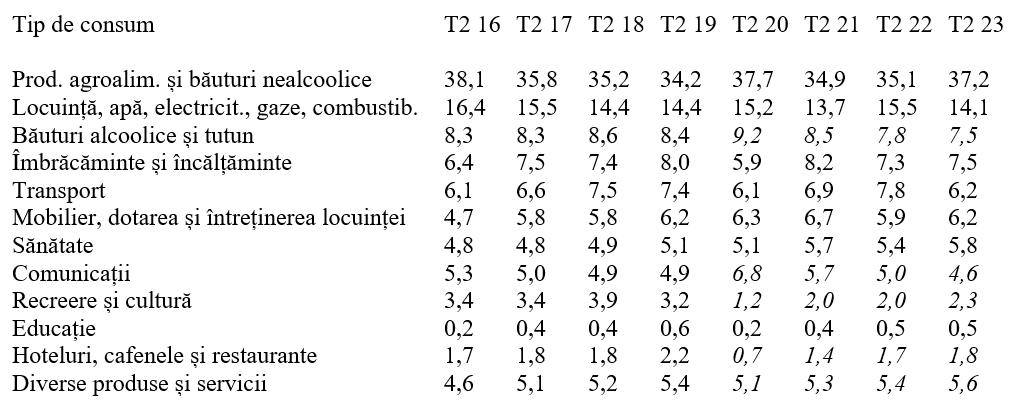 | Tip de consum | T2 16 | T2 17 | T2 18 | T2 19 | T2 20 | T2 21 | T2 22 | T2 23 |
|---|---|---|---|---|---|---|---|---|
| Prod. agroalim. și băuturi nealcoolice | 38,1 | 35,8 | 35,2 | 34,2 | 37,7 | 34,9 | 35,1 | 37,2 |
| Locuință, apă, electricit., gaze, combustib. | 16,4 | 15,5 | 14,4 | 14,4 | 15,2 | 13,7 | 15,5 | 14,1 |
| Băuturi alcoolice și tutun | 8,3 | 8,3 | 8,6 | 8,4 | 9,2 | 8,5 | 7,8 | 7,5 |
| Îmbrăcăminte și încălțăminte | 6,4 | 7,5 | 7,4 | 8,0 | 5,9 | 8,2 | 7,3 | 7,5 |
| Transport | 6,1 | 6,6 | 7,5 | 7,4 | 6,1 | 6,9 | 7,8 | 6,2 |
| Mobilier, dotarea și întreținerea locuinței | 4,7 | 5,8 | 5,8 | 6,2 | 6,3 | 6,7 | 5,9 | 6,2 |
| Sănătate | 4,8 | 4,8 | 4,9 | 5,1 | 5,1 | 5,7 | 5,4 | 5,8 |
| Comunicații | 5,3 | 5,0 | 4,9 | 4,9 | 6,8 | 5,7 | 5,0 | 4,6 |
| Recreere și cultură | 3,4 | 3,4 | 3,9 | 3,2 | 1,2 | 2,0 | 2,0 | 2,3 |
| Educație | 0,2 | 0,4 | 0,4 | 0,6 | 0,2 | 0,4 | 0,5 | 0,5 |
| Hoteluri, cafenele și restaurante | 1,7 | 1,8 | 1,8 | 2,2 | 0,7 | 1,4 | 1,7 | 1,8 |
| Diverse produse și servicii | 4,6 | 5,1 | 5,2 | 5,4 | 5,1 | 5,3 | 5,4 | 5,6 |